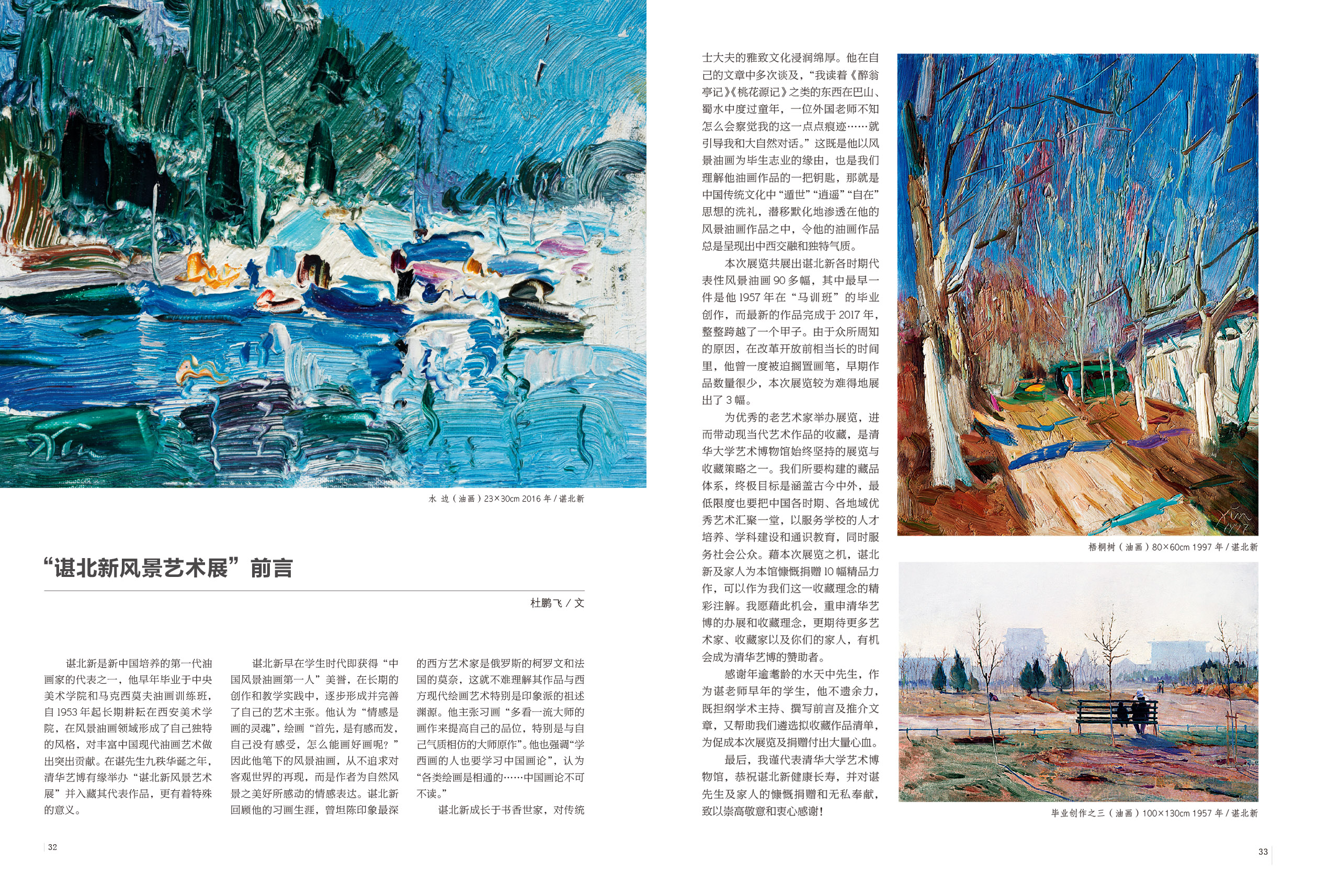 水 边（油画）23×30cm 2016 年 / 谌北新

“谌北新风景艺术展”前言

杜鹏飞 / 文

谌北新是新中国培养的第一代油画家的代表之一，他早年毕业于中央美术学院和马克西莫夫油画训练班，自 1953 年起长期耕耘在西安美术学院，在风景油画领域形成了自己独特的风格，对丰富中国现代油画艺术做出突出贡献。在谌先生九秩华诞之年，清华艺博有缘举办“谌北新风景艺术展”并入藏其代表作品，更有着特殊的意义。

谌北新早在学生时代即获得“中国风景油画第一人”美誉，在长期的创作和教学实践中，逐步形成并完善了自己的艺术主张。他认为“情感是画的灵魂”，绘画“首先，是有感而发，自己没有感受，怎么能画好画呢？”因此他笔下的风景油画，从不追求对客观世界的再现，而是作者为自然风景之美好所感动的情感表达。谌北新回顾他的习画生涯，曾坦陈印象最深的西方艺术家是俄罗斯的柯罗文和法国的莫奈，这就不难理解其作品与西方现代绘画艺术特别是印象派的祖述渊源。他主张习画“多看一流大师的画作来提高自己的品位，特别是与自己气质相仿的大师原作”。他也强调“学西画的人也要学习中国画论”，认为“各类绘画是相通的……中国画论不可不读。”

谌北新成长于书香世家，对传统士大夫的雅致文化浸润绵厚。他在自己的文章中多次谈及，“我读着《醉翁亭记》《桃花源记》之类的东西在巴山、蜀水中度过童年，一位外国老师不知怎么会察觉我的这一点点痕迹……就引导我和大自然对话。”这既是他以风景油画为毕生志业的缘由，也是我们理解他油画作品的一把钥匙，那就是中国传统文化中“遁世”“逍遥”“自在”思想的洗礼，潜移默化地渗透在他的风景油画作品之中，令他的油画作品总是呈现出中西交融和独特气质。

本次展览共展出谌北新各时期代表性风景油画 90 多幅，其中最早一件是他 1957 年在“马训班”的毕业创作，而最新的作品完成于 2017 年，整整跨越了一个甲子。由于众所周知的原因，在改革开放前相当长的时间里，他曾一度被迫搁置画笔，早期作品数量很少，本次展览较为难得地展出了 3 幅。

为优秀的老艺术家举办展览，进而带动现当代艺术作品的收藏，是清华大学艺术博物馆始终坚持的展览与收藏策略之一。我们所要构建的藏品体系，终极目标是涵盖古今中外，最低限度也要把中国各时期、各地域优秀艺术汇聚一堂，以服务学校的人才培养、学科建设和通识教育，同时服务社会公众。藉本次展览之机，谌北新及家人为本馆慷慨捐赠 10 幅精品力作，可以作为我们这一收藏理念的精彩注解。我愿藉此机会，重申清华艺博的办展和收藏理念，更期待更多艺术家、收藏家以及你们的家人，有机会成为清华艺博的赞助者。

感谢年逾耄龄的水天中先生，作为谌老师早年的学生，他不遗余力，既担纲学术主持、撰写前言及推介文章，又帮助我们遴选拟收藏作品清单，为促成本次展览及捐赠付出大量心血。

最后，我谨代表清华大学艺术博物馆，恭祝谌北新健康长寿，并对谌先生及家人的慷慨捐赠和无私奉献，致以崇高敬意和衷心感谢！

梧桐树（油画）80×60cm 1997 年 / 谌北新

毕业创作之三（油画）100×130cm 1957 年 / 谌北新

32

33